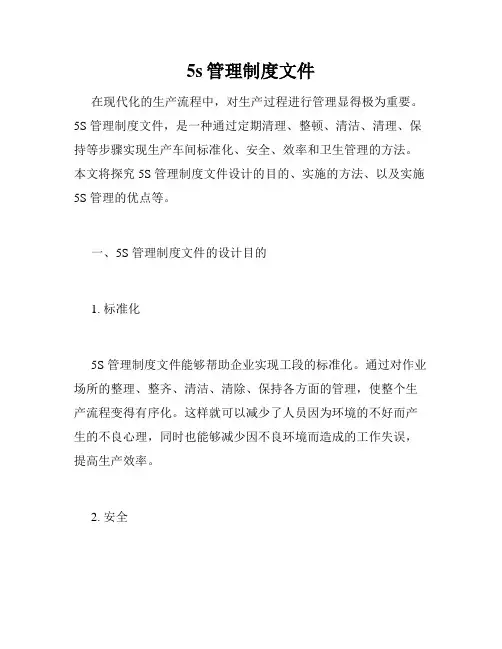 5s 管理制度文件

在现代化的生产流程中，对生产过程进行管理显得极为重要。5S 管理制度文件，是一种通过定期清理、整顿、清洁、清理、保持等步骤实现生产车间标准化、安全、效率和卫生管理的方法。本文将探究 5S 管理制度文件设计的目的、实施的方法、以及实施 5S 管理的优点等。

一、5S 管理制度文件的设计目的

1. 标准化

5S 管理制度文件能够帮助企业实现工段的标准化。通过对作业场所的整理、整齐、清洁、清除、保持各方面的管理，使整个生产流程变得有序化。这样就可以减少了人员因为环境的不好而产生的不良心理，同时也能够减少因不良环境而造成的工作失误，提高生产效率。

2. 安全